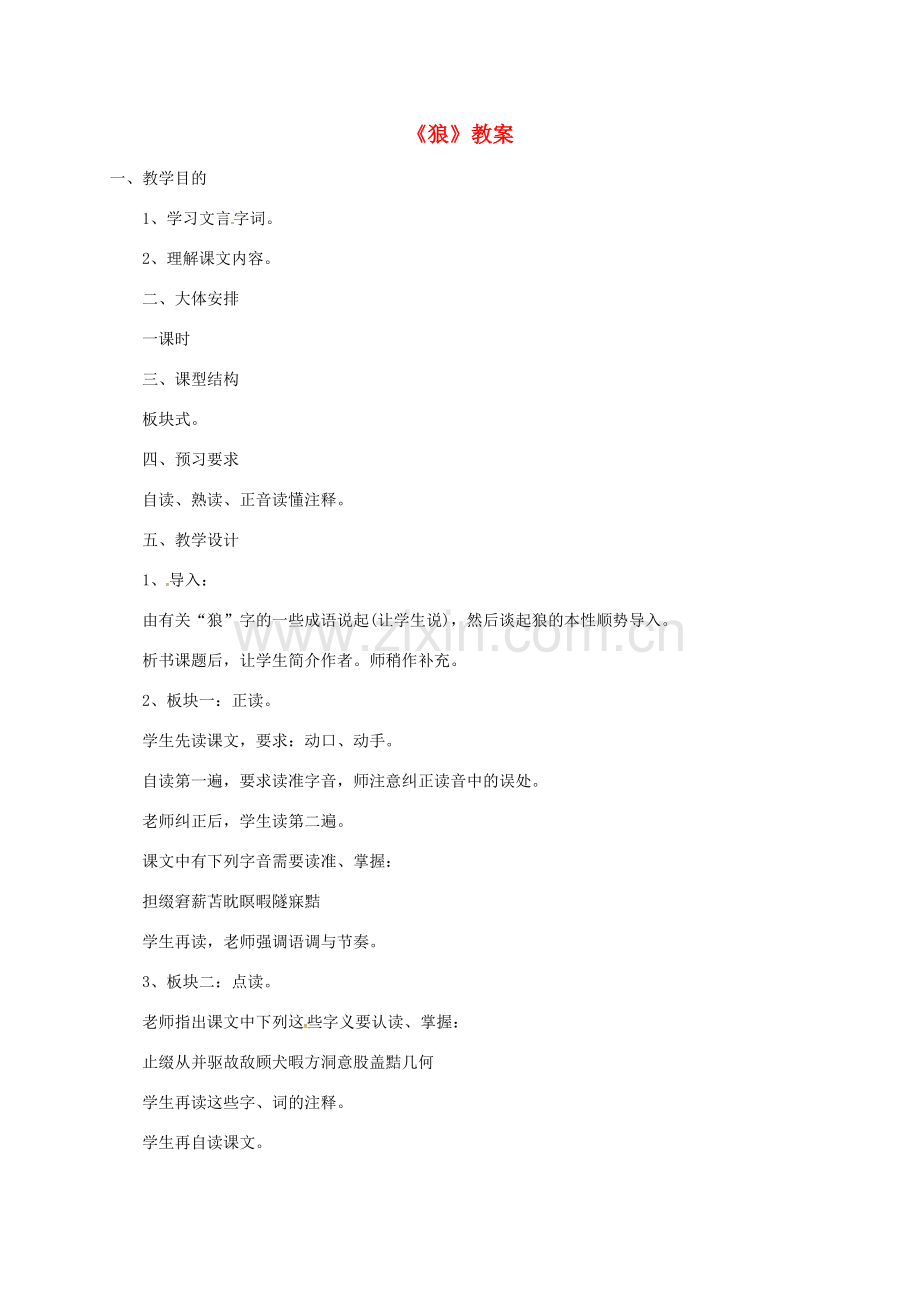 《狼》教案

一、教学目的

1、学习文言字词。

2、理解课文内容。

二、大体安排

一课时

三、课型结构

板块式。

四、预习要求

自读、熟读、正音读懂注释。

五、教学设计

1、导入：

由有关“狼”字的一些成语说起(让学生说)，然后谈起狼的本性顺势导入。

析书课题后，让学生简介作者。师稍作补充。

2、板块一：正读。

学生先读课文，要求：动口、动手。

自读第一遍，要求读准字音，师注意纠正读音中的误处。

老师纠正后，学生读第二遍。

课文中有下列字音需要读准、掌握：

担缀窘薪苫眈瞑暇隧寐黠

学生再读，老师强调语调与节奏。

3、板块二：点读。

老师指出课文中下列这些字义要认读、掌握：

止缀从并驱故敌顾犬暇方洞意股盖黠几何

学生再读这些字、词的注释。

学生再自读课文。

www.zixin.com.cn